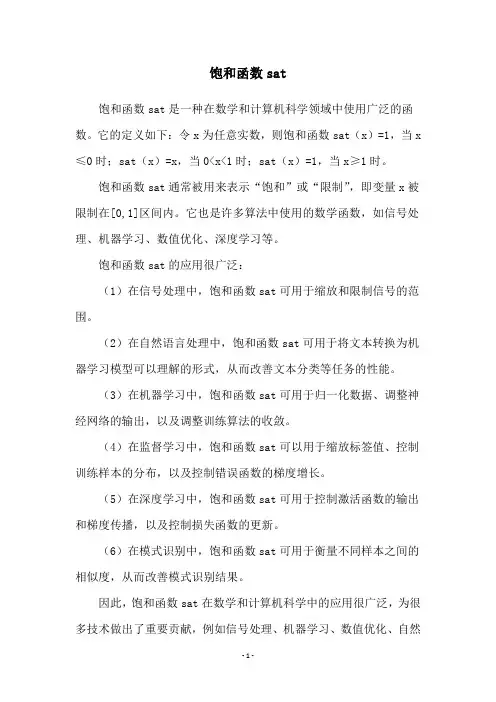 饱和函数 sat

饱和函数 sat 是一种在数学和计算机科学领域中使用广泛的函数。它的定义如下：令 x 为任意实数，则饱和函数 sat（x）=1，当 x≤0 时；sat（x）=x，当 0<x<1 时；sat（x）=1，当 x≥1 时。

饱和函数 sat 通常被用来表示“饱和”或“限制”，即变量 x 被限制在[0,1]区间内。它也是许多算法中使用的数学函数，如信号处理、机器学习、数值优化、深度学习等。

饱和函数 sat 的应用很广泛：

（1）在信号处理中，饱和函数 sat 可用于缩放和限制信号的范围。

（2）在自然语言处理中，饱和函数 sat 可用于将文本转换为机器学习模型可以理解的形式，从而改善文本分类等任务的性能。

（3）在机器学习中，饱和函数 sat 可用于归一化数据、调整神经网络的输出，以及调整训练算法的收敛。

（4）在监督学习中，饱和函数 sat 可以用于缩放标签值、控制训练样本的分布，以及控制错误函数的梯度增长。

（5）在深度学习中，饱和函数 sat 可用于控制激活函数的输出和梯度传播，以及控制损失函数的更新。

（6）在模式识别中，饱和函数 sat 可用于衡量不同样本之间的相似度，从而改善模式识别结果。

因此，饱和函数 sat 在数学和计算机科学中的应用很广泛，为很多技术做出了重要贡献，例如信号处理、机器学习、数值优化、自然

-1-